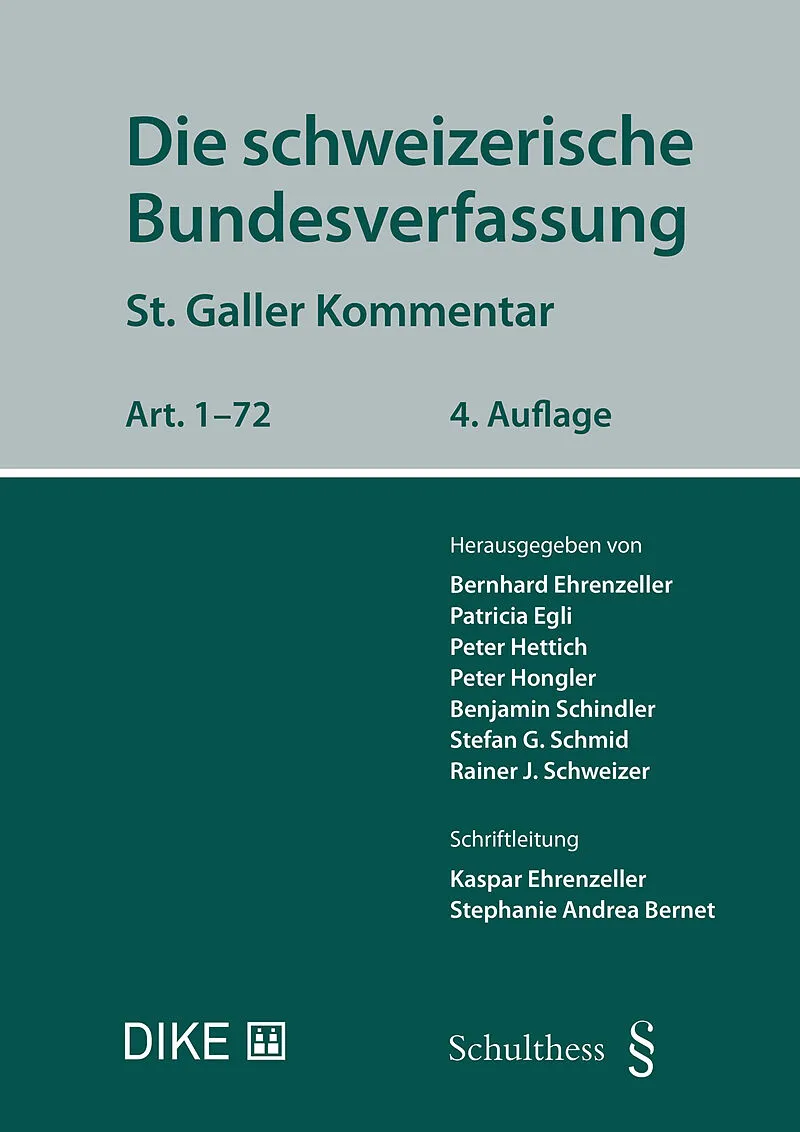 Die schweizerische Bundesverfassung

St. Galler Kommentar

Art. 1–72

4. Auflage

Herausgegeben von
Bernhard Ehrenzeller
Patricia Egli
Peter Hettich
Peter Hongler
Benjamin Schindler
Stefan G. Schmid
Rainer J. Schweizer

Schriftleitung
Kaspar Ehrenzeller
Stephanie Andrea Bernet

DIKE

Schulthess §